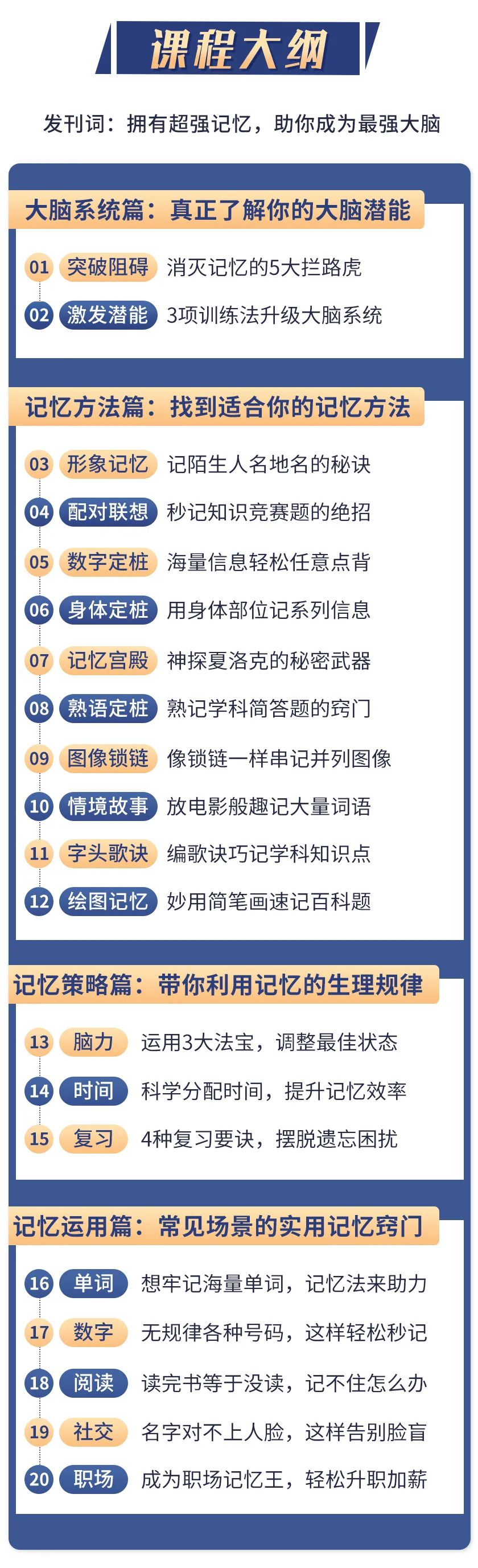 课程大纲

发刊词：拥有超强记忆，助你成为最强大脑

大脑系统篇：真正了解你的大脑潜能

01 突破阻碍 消灭记忆的5大拦路虎
02 激发潜能 3项训练法升级大脑系统

记忆方法篇：找到适合你的记忆方法

03 形象记忆 记陌生人名地名的秘诀
04 配对联想 秒记知识竞赛题的绝招
05 数字定桩 海量信息轻松任意点背
06 身体定桩 用身体部位记系列信息
07 记忆宫殿 神探夏洛克的秘密武器
08 熟语定桩 熟记学科简答题的窍门
09 图像锁链 像锁链一样串记并列图像
10 情境故事 放电影般趣记大量词语
11 字头歌诀 编歌诀巧记学科知识点
12 绘图记忆 妙用简笔画速记百科题

记忆策略篇：带你利用记忆的生理规律

13 脑力 运用3大法宝，调整最佳状态
14 时间 科学分配时间，提升记忆效率
15 复习 4种复习要诀，摆脱遗忘困扰

记忆运用篇：常见场景的实用记忆窍门

16 单词 想牢记海量单词，记忆法来助力
17 数字 无规律各种号码，这样轻松秒记
18 阅读 读完书等于没读，记不住怎么办
19 社交 名字对不上人脸，这样告别脸盲
20 职场 成为职场记忆王，轻松升职加薪